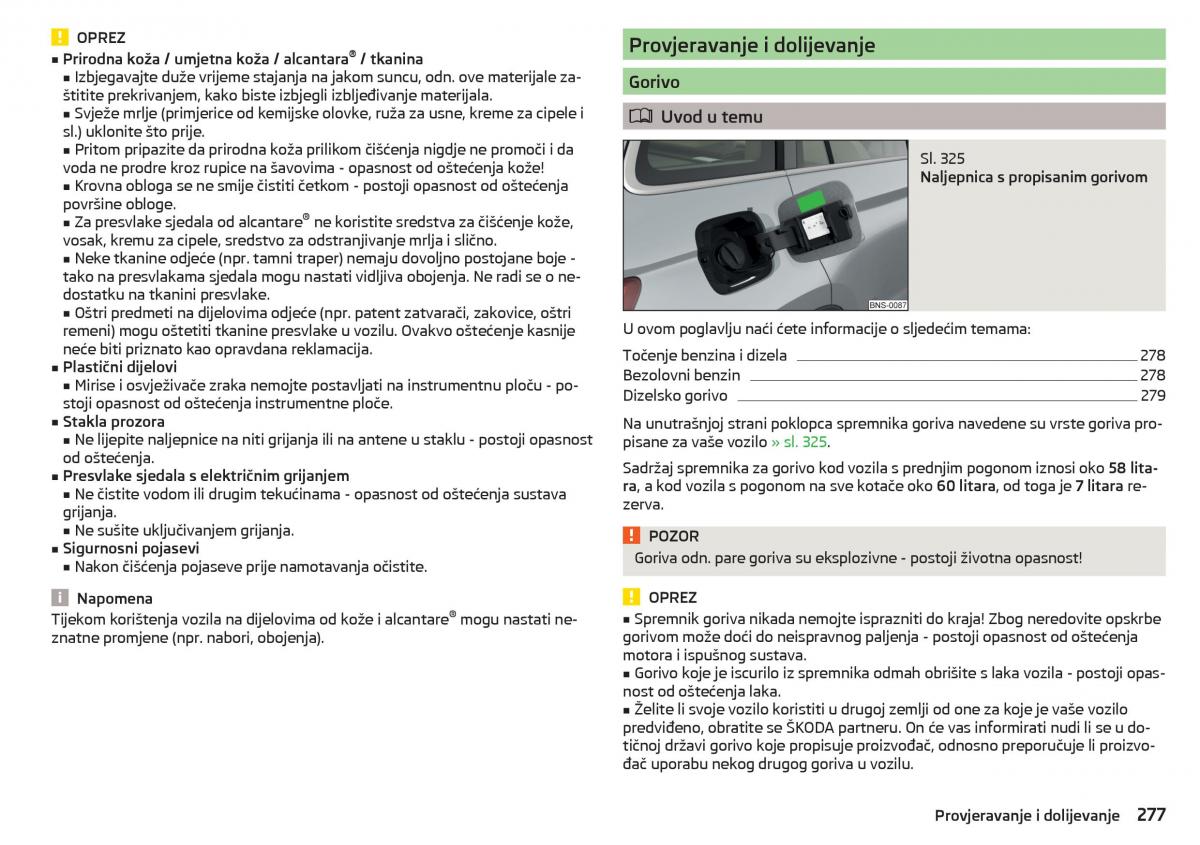 OPREZ
■ Prirodna koža / umjetna koža / alcantara® / tkanina
■ Izbjegavajte duže vrijeme stajanja na jakom suncu, odn. ove materijale zaštitite prekrivanjem, kako biste izbjegli izbljeđivanje materijala.
■ Svježe mrlje (primjerice od kemijske olovke, ruža za usne, kreme za cipele i sl.) uklonite što prije.
■ Pritom pripazite da prirodna koža prilikom čišćenja nigdje ne promoči i da voda ne prodre kroz rupice na šavovima - opasnost od oštećenja kože!
■ Krovna obloga se ne smije čistiti četkom - postoji opasnost od oštećenja površine obloge.
■ Za presvlake sjedala od alcantare® ne koristite sredstva za čišćenje kože, vosak, kremu za cipele, sredstvo za odstranjivanje mrlja i slično.
■ Neke tkanine odjeće (npr. tamni traper) nemaju dovoljno postojane boje - tako na presvlakama sjedala mogu nastati vidljiva obojenja. Ne radi se o nedostatku na tkanini presvlake.
■ Oštri predmeti na dijelovima odjeće (npr. patent zatvarači, zakovice, oštri remeni) mogu oštetiti tkanine presvlake u vozilu. Ovakvo oštećenje kasnije neće biti priznato kao opravdana reklamacija.
■ Plastični dijelovi
■ Mirise i osvježivače zraka nemojte postavljati na instrumentnu ploču - postoji opasnost od oštećenja instrumentne ploče.
■ Stakla prozora
■ Ne lijepite naljepnice na niti grijanja ili na antene u staklu - postoji opasnost od oštećenja.
■ Presvlake sjedala s električnim grijanjem
■ Ne čistite vodom ili drugim tekućinama - opasnost od oštećenja sustava grijanja.
■ Ne sušite uključivanjem grijanja.
■ Sigurnosni pojasevi
■ Nakon čišćenja pojaseve prije namotavanja očistite.

Napomena
Tijekom korištenja vozila na dijelovima od kože i alcantare® mogu nastati neznatne promjene (npr. nabori, obojenja).

Provjeravanje i dolijevanje

Gorivo

Uvod u temu

BNS-0087

Sl. 325
Naljepnica s propisanim gorivom

U ovom poglavlju naći ćete informacije o sljedećim temama:

Točenje benzina i dizela 278
Bezolovni benzin 278
Dizelsko gorivo 279

Na unutrašnjoj strani poklopca spremnika goriva navedene su vrste goriva propisane za vaše vozilo » sl. 325.

Sadržaj spremnika za gorivo kod vozila s prednjim pogonom iznosi oko 58 litara, a kod vozila s pogonom na sve kotače oko 60 litara, od toga je 7 litara rezerva.

POZOR
Goriva odn. pare goriva su eksplozivne - postoji životna opasnost!

OPREZ
■ Spremnik goriva nikada nemojte isprazniti do kraja! Zbog neredovite opskrbe gorivom može doći do neispravnog paljenja - postoji opasnost od oštećenja motora i ispušnog sustava.
■ Gorivo koje je iscurilo iz spremnika odmah obrišite s laka vozila - postoji opasnost od oštećenja laka.
■ Želite li svoje vozilo koristiti u drugoj zemlji od one za koje je vaše vozilo predviđeno, obratite se ŠKODA partneru. On će vas informirati nudi li se u dotičnoj državi gorivo koje propisuje proizvođač, odnosno preporučuje li proizvođač uporabu nekog drugog goriva u vozilu.

Provjeravanje i dolijevanje 277